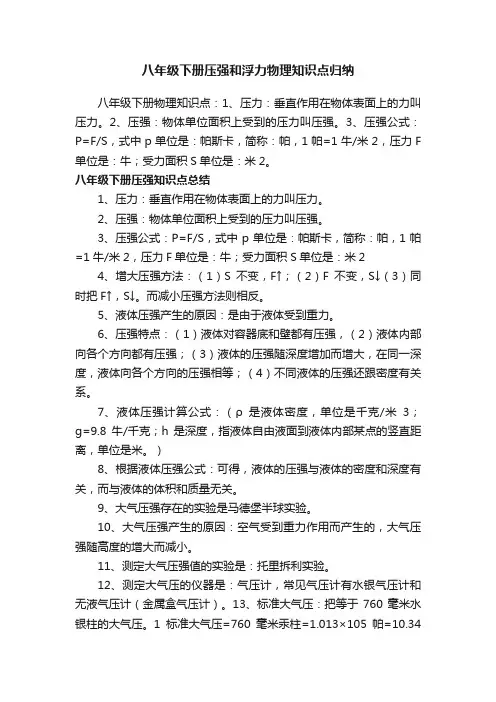 八年级下册压强和浮力物理知识点归纳

八年级下册物理知识点：1、压力：垂直作用在物体表面上的力叫压力。2、压强：物体单位面积上受到的压力叫压强。3、压强公式：P=F/S，式中 p 单位是：帕斯卡，简称：帕，1 帕=1 牛/米 2，压力 F 单位是：牛；受力面积 S 单位是：米 2。

八年级下册压强知识点总结

1、压力：垂直作用在物体表面上的力叫压力。

2、压强：物体单位面积上受到的压力叫压强。

3、压强公式：P=F/S，式中 p 单位是：帕斯卡，简称：帕，1 帕=1 牛/米 2，压力 F 单位是：牛；受力面积 S 单位是：米 2

4、增大压强方法：（1）S 不变，F↑；（2）F 不变，S↓（3）同时把 F↑，S↓。而减小压强方法则相反。

5、液体压强产生的原因：是由于液体受到重力。

6、压强特点：（1）液体对容器底和壁都有压强，（2）液体内部向各个方向都有压强；（3）液体的压强随深度增加而增大，在同一深度，液体向各个方向的压强相等；（4）不同液体的压强还跟密度有关系。

7、液体压强计算公式：（ρ 是液体密度，单位是千克/米 3；g=9.8 牛/千克；h 是深度，指液体自由液面到液体内部某点的竖直距离，单位是米。）

8、根据液体压强公式：可得，液体的压强与液体的密度和深度有关，而与液体的体积和质量无关。

9、大气压强存在的实验是马德堡半球实验。

10、大气压强产生的原因：空气受到重力作用而产生的，大气压强随高度的增大而减小。

11、测定大气压强值的实验是：托里拆利实验。

12、测定大气压的仪器是：气压计，常见气压计有水银气压计和无液气压计（金属盒气压计）。13、标准大气压：把等于 760 毫米水银柱的大气压。1 标准大气压=760 毫米汞柱=1.013×105 帕=10.34